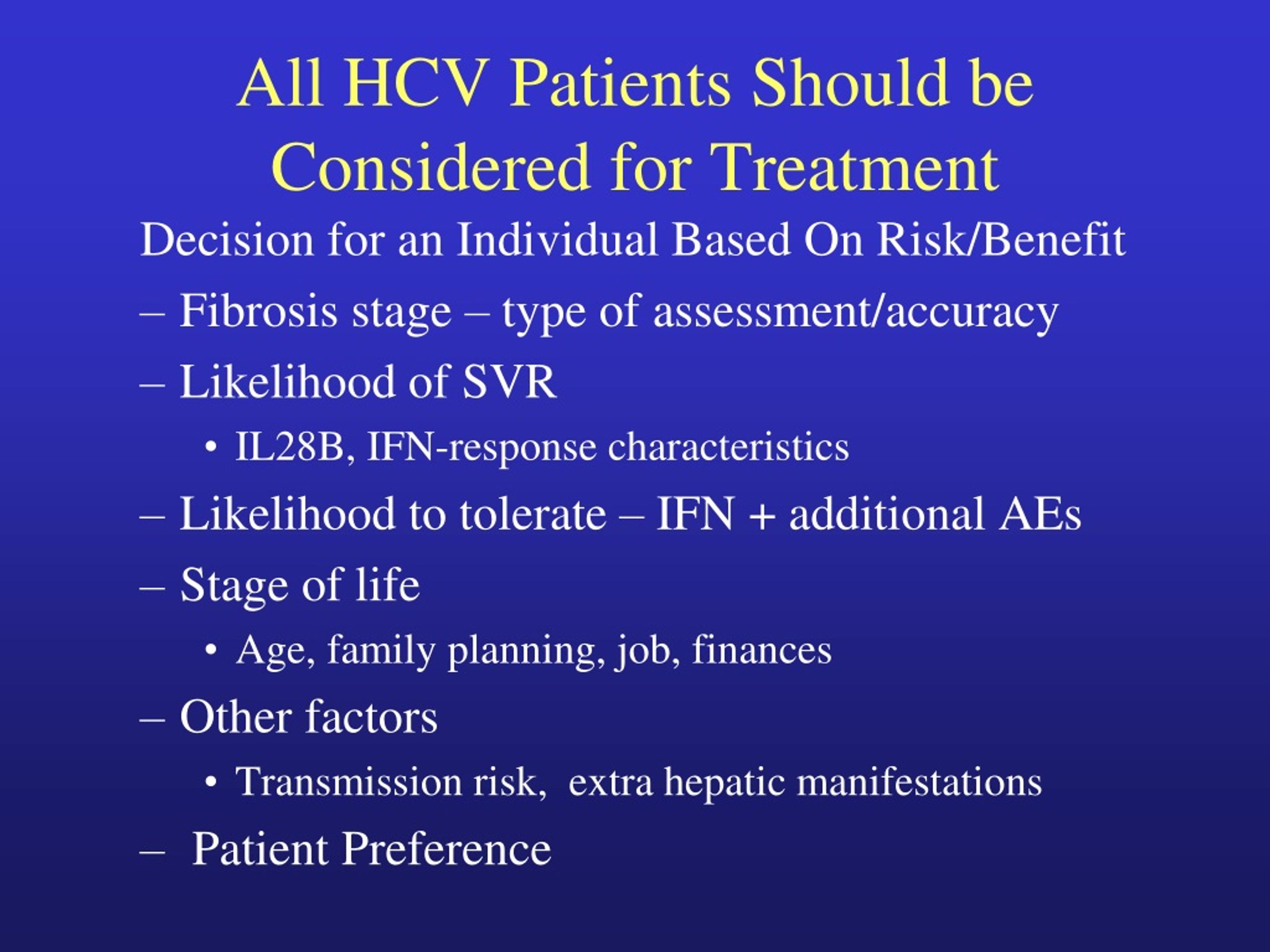 All HCV Patients Should be Considered for Treatment

Decision for an Individual Based On Risk/Benefit

– Fibrosis stage – type of assessment/accuracy

– Likelihood of SVR

• IL28B, IFN-response characteristics

– Likelihood to tolerate – IFN + additional AEs

– Stage of life

• Age, family planning, job, finances

– Other factors

• Transmission risk, extra hepatic manifestations

– Patient Preference